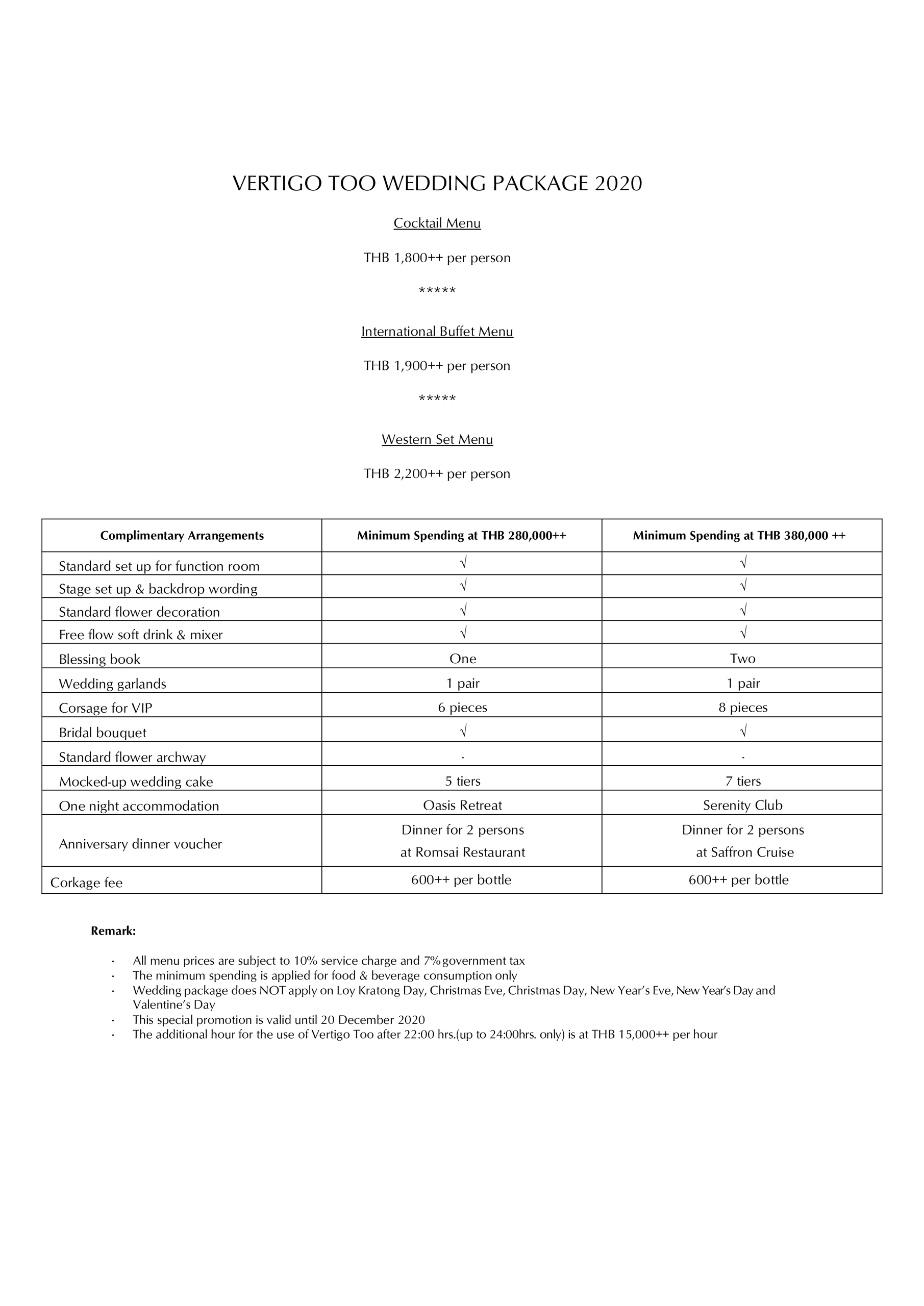 VERTIGO TOO WEDDING PACKAGE 2020

Cocktail Menu

THB 1,800++ per person

*****

International Buffet Menu

THB 1,900++ per person

*****

Western Set Menu

THB 2,200++ per person

| Complimentary Arrangements | Minimum Spending at THB 280,000++ | Minimum Spending at THB 380,000 ++ |
|---|---|---|
| Standard set up for function room | √ | √ |
| Stage set up & backdrop wording | √ | √ |
| Standard flower decoration | √ | √ |
| Free flow soft drink & mixer | √ | √ |
| Blessing book | One | Two |
| Wedding garlands | 1 pair | 1 pair |
| Corsage for VIP | 6 pieces | 8 pieces |
| Bridal bouquet | √ | √ |
| Standard flower archway | - | - |
| Mocked-up wedding cake | 5 tiers | 7 tiers |
| One night accommodation | Oasis Retreat | Serenity Club |
| Anniversary dinner voucher | Dinner for 2 persons at Romsai Restaurant | Dinner for 2 persons at Saffron Cruise |
| Corkage fee | 600++ per bottle | 600++ per bottle |

Remark:

- All menu prices are subject to 10% service charge and 7% government tax
- The minimum spending is applied for food & beverage consumption only
- Wedding package does NOT apply on Loy Kratong Day, Christmas Eve, Christmas Day, New Year's Eve, New Year's Day and Valentine's Day
- This special promotion is valid until 20 December 2020
- The additional hour for the use of Vertigo Too after 22:00 hrs.(up to 24:00hrs. only) is at THB 15,000++ per hour